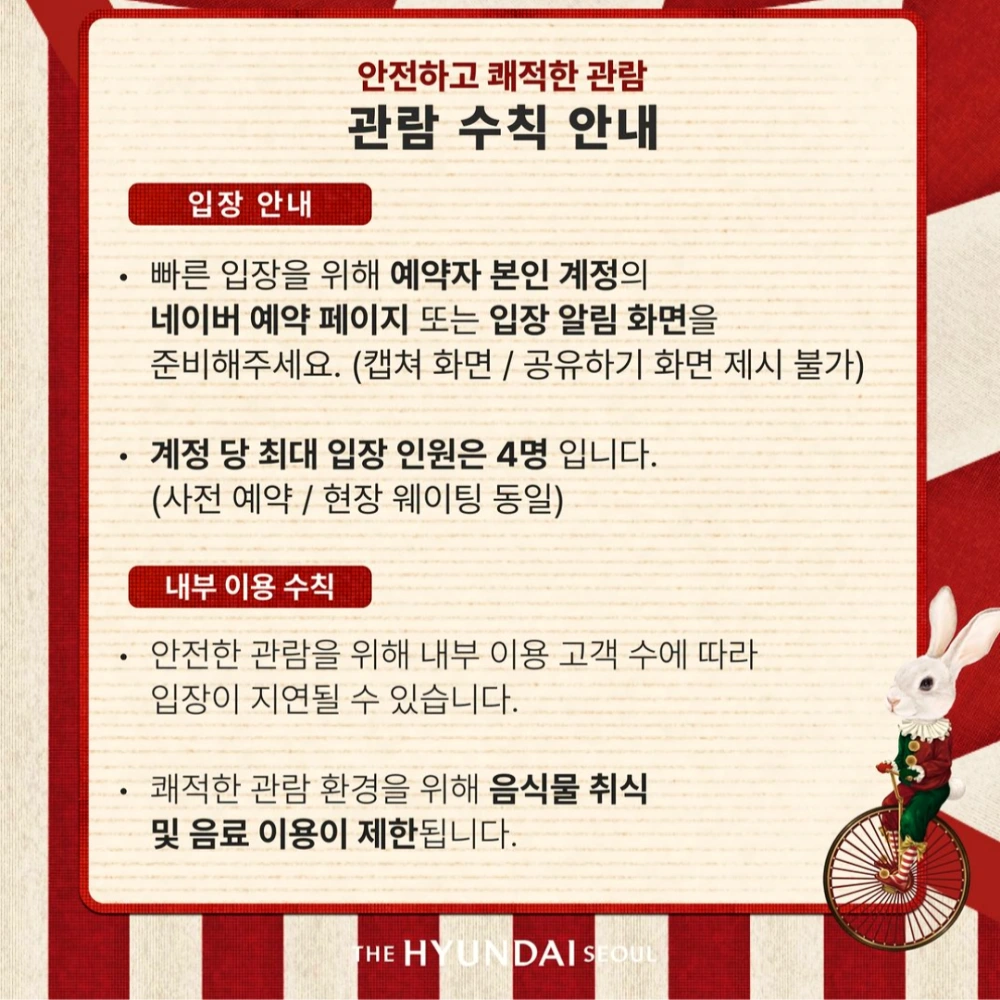 안전하고 쾌적한 관람
관람 수칙 안내

입장 안내

• 빠른 입장을 위해 예약자 본인 계정의 네이버 예약 페이지 또는 입장 알림 화면을 준비해주세요. (캡쳐 화면 / 공유하기 화면 제시 불가)

• 계정 당 최대 입장 인원은 4명 입니다. (사전 예약 / 현장 웨이팅 동일)

내부 이용 수칙

• 안전한 관람을 위해 내부 이용 고객 수에 따라 입장이 지연될 수 있습니다.

• 쾌적한 관람 환경을 위해 음식물 취식 및 음료 이용이 제한됩니다.

THE HYUNDAI SEOUL